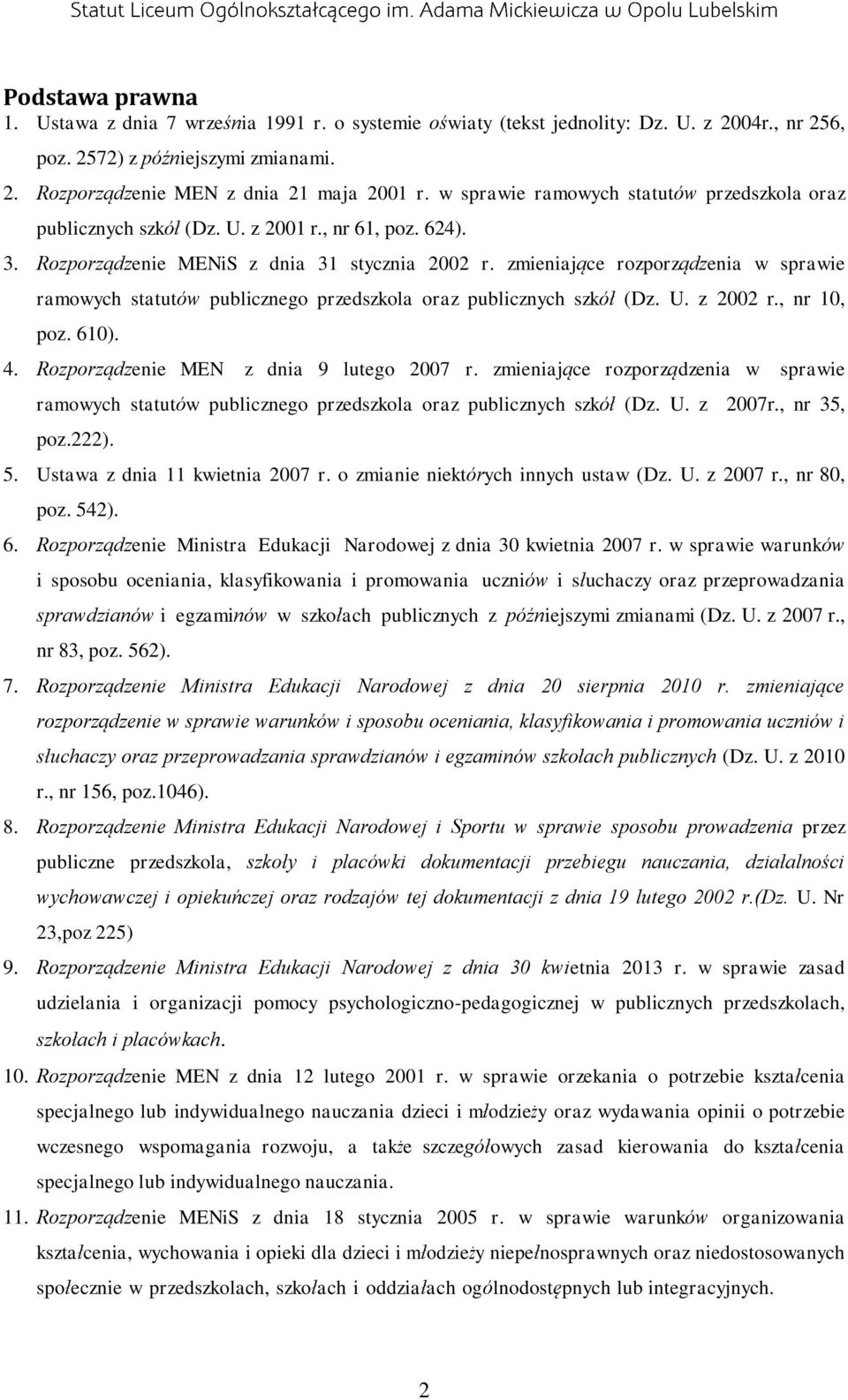 Statut Liceum Ogólnokształcącego im. Adama Mickiewicza w Opolu Lubelskim

Podstawa prawna
1. Ustawa z dnia 7 września 1991 r. o systemie oświaty (tekst jednolity: Dz. U. z 2004r., nr 256, poz. 2572) z późniejszymi zmianami.
2. Rozporządzenie MEN z dnia 21 maja 2001 r. w sprawie ramowych statutów przedszkola oraz publicznych szkół (Dz. U. z 2001 r., nr 61, poz. 624).
3. Rozporządzenie MENiS z dnia 31 stycznia 2002 r. zmieniające rozporządzenia w sprawie ramowych statutów publicznego przedszkola oraz publicznych szkół (Dz. U. z 2002 r., nr 10, poz. 610).
4. Rozporządzenie MEN z dnia 9 lutego 2007 r. zmieniające rozporządzenia w sprawie ramowych statutów publicznego przedszkola oraz publicznych szkół (Dz. U. z 2007r., nr 35, poz.222).
5. Ustawa z dnia 11 kwietnia 2007 r. o zmianie niektórych innych ustaw (Dz. U. z 2007 r., nr 80, poz. 542).
6. Rozporządzenie Ministra Edukacji Narodowej z dnia 30 kwietnia 2007 r. w sprawie warunków i sposobu oceniania, klasyfikowania i promowania uczniów i słuchaczy oraz przeprowadzania sprawdzianów i egzaminów w szkołach publicznych z późniejszymi zmianami (Dz. U. z 2007 r., nr 83, poz. 562).
7. Rozporządzenie Ministra Edukacji Narodowej z dnia 20 sierpnia 2010 r. zmieniające rozporządzenie w sprawie warunków i sposobu oceniania, klasyfikowania i promowania uczniów i słuchaczy oraz przeprowadzania sprawdzianów i egzaminów szkołach publicznych (Dz. U. z 2010 r., nr 156, poz.1046).
8. Rozporządzenie Ministra Edukacji Narodowej i Sportu w sprawie sposobu prowadzenia przez publiczne przedszkola, szkoły i placówki dokumentacji przebiegu nauczania, działalności wychowawczej i opiekuńczej oraz rodzajów tej dokumentacji z dnia 19 lutego 2002 r.(Dz. U. Nr 23,poz 225)
9. Rozporządzenie Ministra Edukacji Narodowej z dnia 30 kwietnia 2013 r. w sprawie zasad udzielania i organizacji pomocy psychologiczno-pedagogicznej w publicznych przedszkolach, szkołach i placówkach.
10. Rozporządzenie MEN z dnia 12 lutego 2001 r. w sprawie orzekania o potrzebie kształcenia specjalnego lub indywidualnego nauczania dzieci i młodzieży oraz wydawania opinii o potrzebie wczesnego wspomagania rozwoju, a także szczegółowych zasad kierowania do kształcenia specjalnego lub indywidualnego nauczania.
11. Rozporządzenie MENiS z dnia 18 stycznia 2005 r. w sprawie warunków organizowania kształcenia, wychowania i opieki dla dzieci i młodzieży niepełnosprawnych oraz niedostosowanych społecznie w przedszkolach, szkołach i oddziałach ogólnodostępnych lub integracyjnych.

2